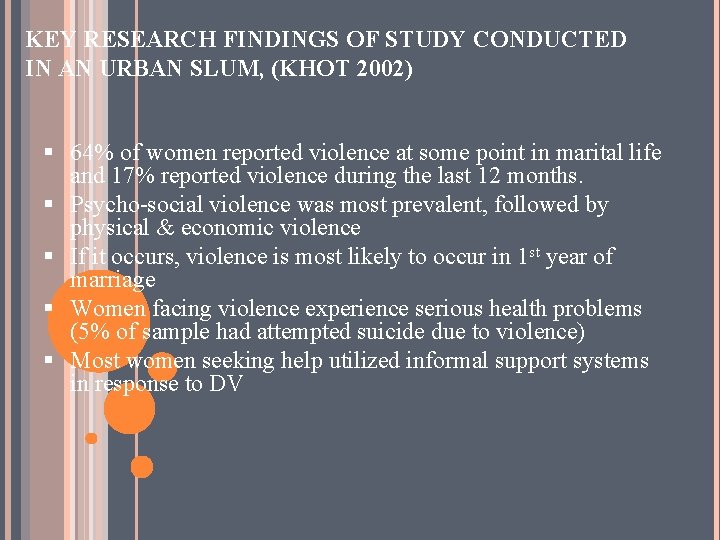 KEY RESEARCH FINDINGS OF STUDY CONDUCTED IN AN URBAN SLUM, (KHOT 2002)

▪ 64% of women reported violence at some point in marital life and 17% reported violence during the last 12 months.
▪ Psycho-social violence was most prevalent, followed by physical & economic violence
▪ If it occurs, violence is most likely to occur in 1$^{st}$ year of marriage
▪ Women facing violence experience serious health problems (5% of sample had attempted suicide due to violence)
▪ Most women seeking help utilized informal support systems in response to DV